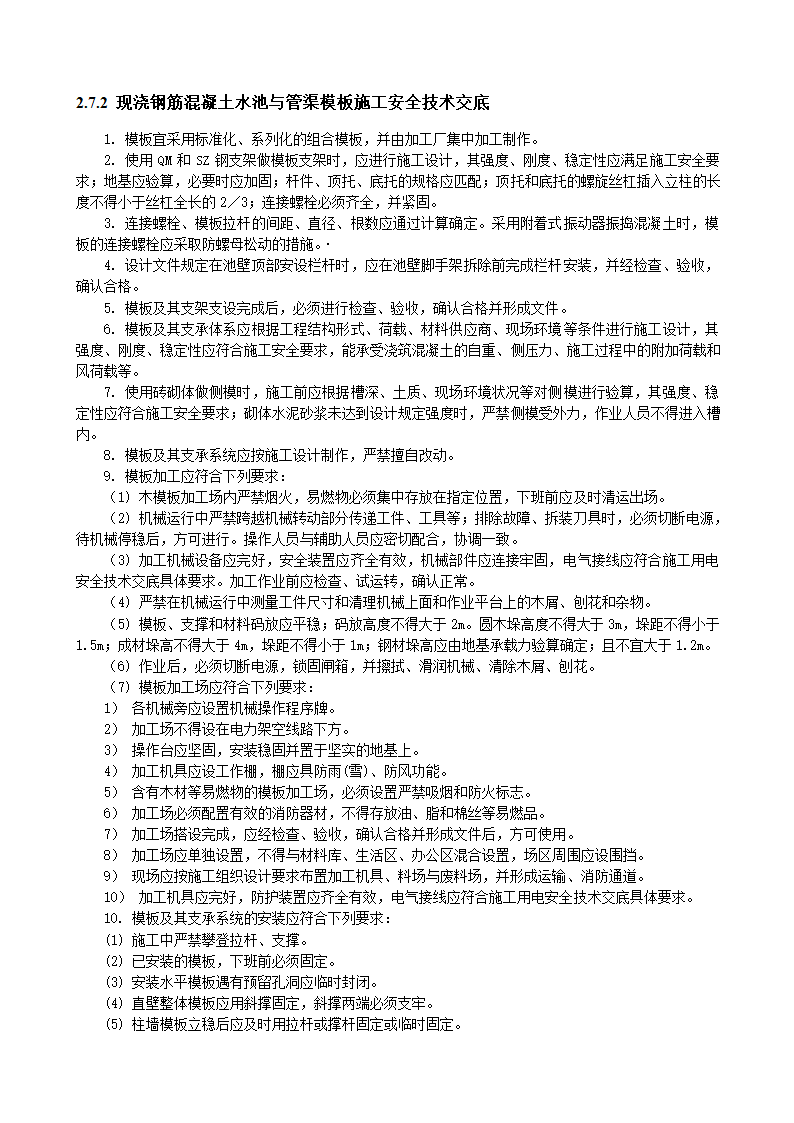 2.7.2 现浇钢筋混凝土水池与管渠模板施工安全技术交底

1. 模板宜采用标准化、系列化的组合模板，并由加工厂集中加工制作。

2. 使用 QM 和 SZ 钢支架做模板支架时，应进行施工设计，其强度、刚度、稳定性应满足施工安全要求；地基应验算，必要时应加固；杆件、顶托、底托的规格应匹配；顶托和底托的螺旋丝杠插入立柱的长度不得小于丝杠全长的 2／3；连接螺栓必须齐全，并紧固。

3. 连接螺栓、模板拉杆的间距、直径、根数应通过计算确定。采用附着式振动器振捣混凝土时，模板的连接螺栓应采取防螺母松动的措施。·

4. 设计文件规定在池壁顶部安设栏杆时，应在池壁脚手架拆除前完成栏杆安装，并经检查、验收，确认合格。

5. 模板及其支架支设完成后，必须进行检查、验收，确认合格并形成文件。

6. 模板及其支承体系应根据工程结构形式、荷载、材料供应商、现场环境等条件进行施工设计，其强度、刚度、稳定性应符合施工安全要求，能承受浇筑混凝土的自重、侧压力、施工过程中的附加荷载和风荷载等。

7. 使用砖砌体做侧模时，施工前应根据槽深、土质、现场环境状况等对侧模进行验算，其强度、稳定性应符合施工安全要求；砌体水泥砂浆未达到设计规定强度时，严禁侧模受外力，作业人员不得进入槽内。

8. 模板及其支承系统应按施工设计制作，严禁擅自改动。

9. 模板加工应符合下列要求：

（1）木模板加工场内严禁烟火，易燃物必须集中存放在指定位置，下班前应及时清运出场。

（2）机械运行中严禁跨越机械转动部分传递工件、工具等；排除故障、拆装刀具时，必须切断电源，待机械停稳后，方可进行。操作人员与辅助人员应密切配合，协调一致。

（3）加工机械设备应完好，安全装置应齐全有效，机械部件应连接牢固，电气接线应符合施工用电安全技术交底具体要求。加工作业前应检查、试运转，确认正常。

（4）严禁在机械运行中测量工件尺寸和清理机械上面和作业平台上的木屑、刨花和杂物。

（5）模板、支撑和材料码放应平稳；码放高度不得大于 2m。圆木垛高度不得大于 3m，垛距不得小于 1.5m；成材垛高不得大于 4m，垛距不得小于 1m；钢材垛高应由地基承载力验算确定；且不宜大于 1.2m。

（6）作业后，必须切断电源，锁固闸箱，并擦拭、滑润机械、清除木屑、刨花。

（7）模板加工场应符合下列要求：

1） 各机械旁应设置机械操作程序牌。

2） 加工场不得设在电力架空线路下方。

3） 操作台应坚固，安装稳固并置于坚实的地基上。

4） 加工机具应设工作棚，棚应具防雨(雪)、防风功能。

5） 含有木材等易燃物的模板加工场，必须设置严禁吸烟和防火标志。

6） 加工场必须配置有效的消防器材，不得存放油、脂和棉丝等易燃品。

7） 加工场搭设完成，应经检查、验收，确认合格并形成文件后，方可使用。

8） 加工场应单独设置，不得与材料库、生活区、办公区混合设置，场区周围应设围挡。

9） 现场应按施工组织设计要求布置加工机具、料场与废料场，并形成运输、消防通道。

10） 加工机具应完好，防护装置应齐全有效，电气接线应符合施工用电安全技术交底具体要求。

10. 模板及其支承系统的安装应符合下列要求：

(1) 施工中严禁攀登拉杆、支撑。

(2) 已安装的模板，下班前必须固定。

(3) 安装水平模板遇有预留孔洞应临时封闭。

(4) 直壁整体模板应用斜撑固定，斜撑两端必须支牢。

(5) 柱墙模板立稳后应及时用拉杆或撑杆固定或临时固定。